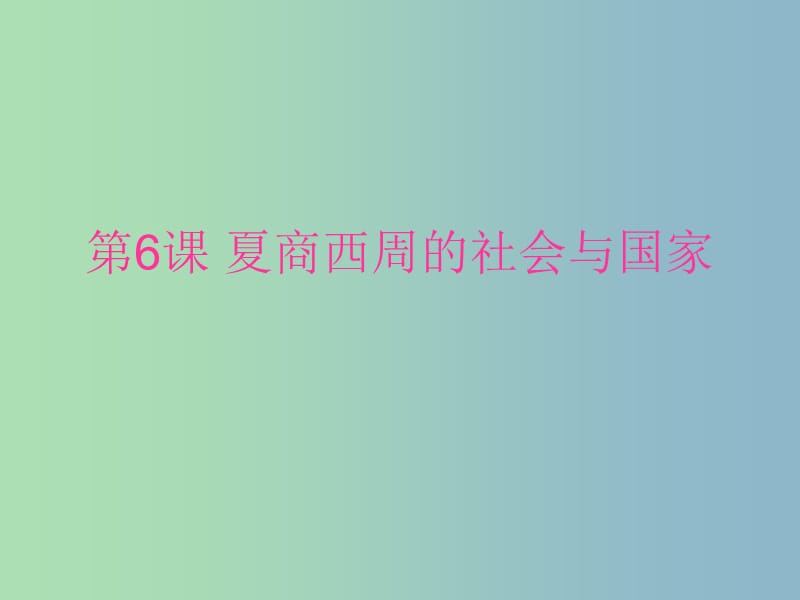 第6课 夏商西周的社会与国家